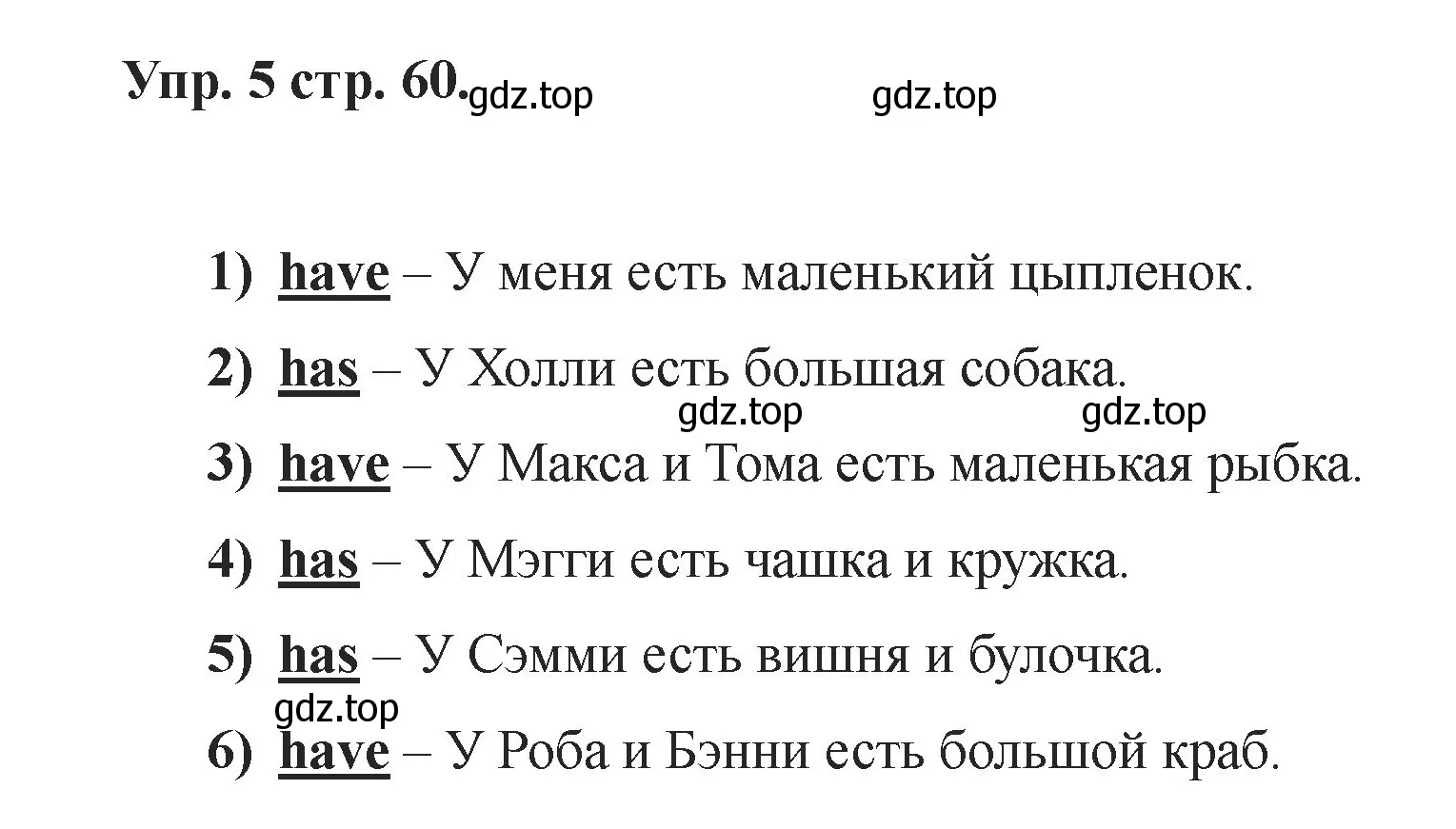 Упр. 5 стр. 60. gdz.top gdz.top

1) have – У меня есть маленький цыпленок.

2) has – У Холли есть большая собака.

gdz.top gdz.top

3) have – У Макса и Тома есть маленькая рыбка.

4) has – У Мэгги есть чашка и кружка.

5) has – У Сэмми есть вишня и булочка.

gdz.top

6) have – У Роба и Бэнни есть большой краб.